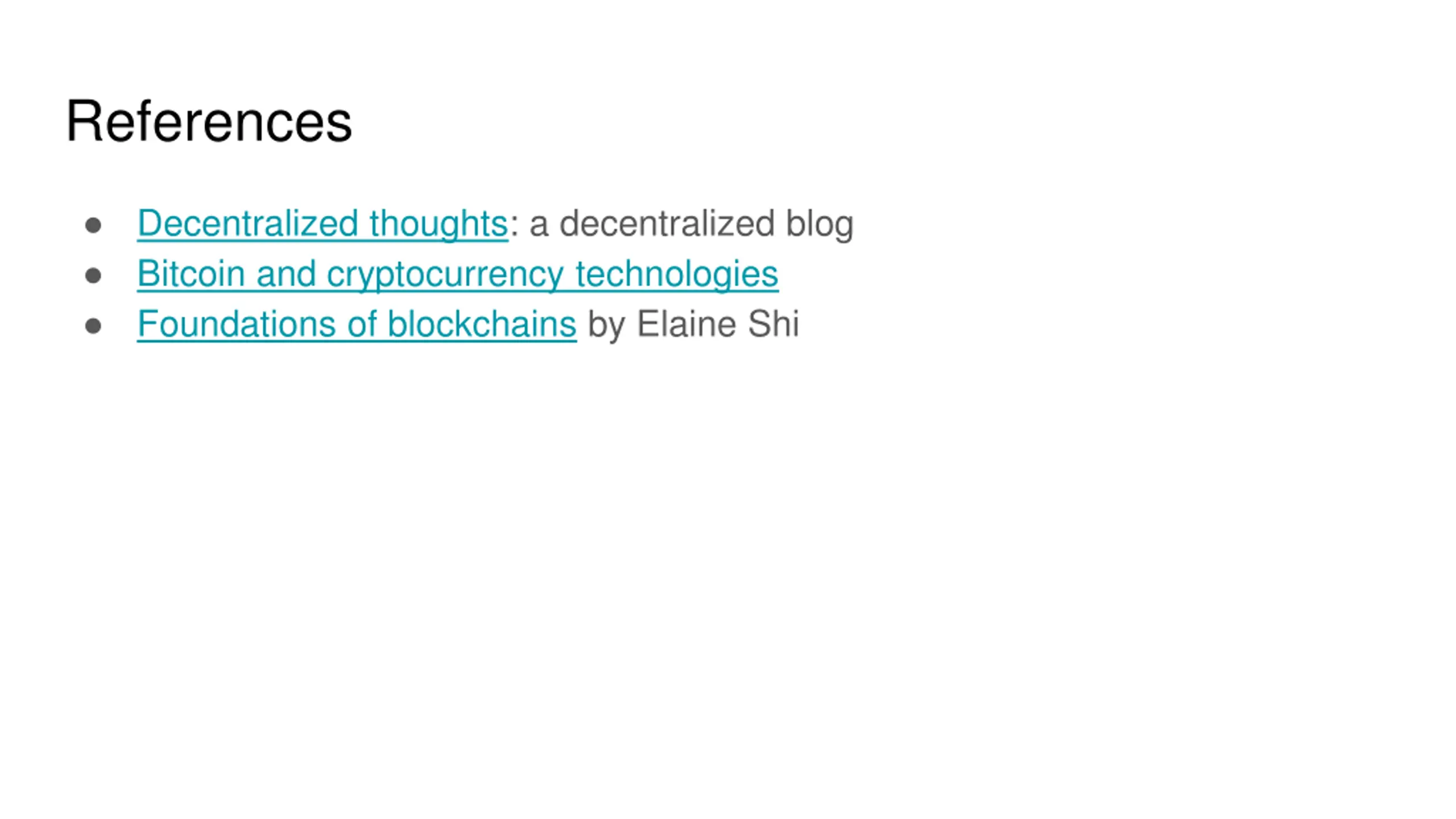 References

• Decentralized thoughts: a decentralized blog
• Bitcoin and cryptocurrency technologies
• Foundations of blockchains by Elaine Shi